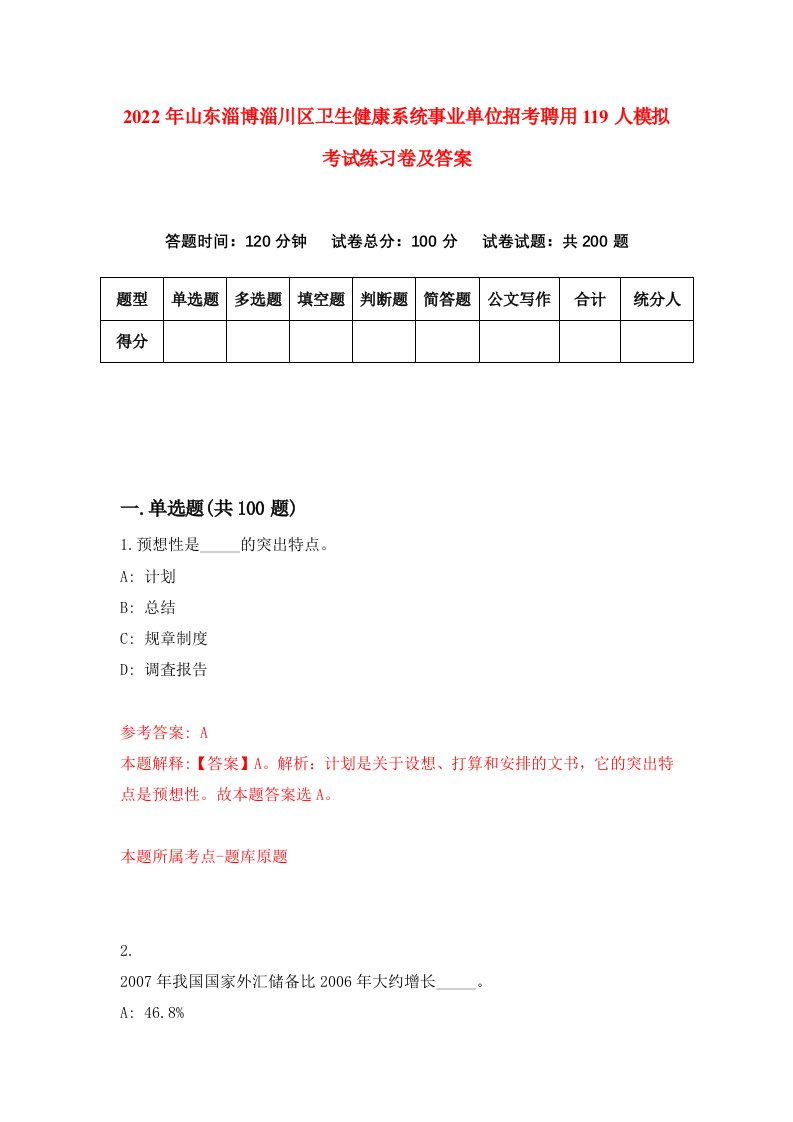 2022年山东淄博淄川区卫生健康系统事业单位招考聘用119人模拟考试练习卷及答案

答题时间：120分钟　试卷总分：100分　试卷试题：共200题

| 题型 | 单选题 | 多选题 | 填空题 | 判断题 | 简答题 | 公文写作 | 合计 | 统分人 |
|---|---|---|---|---|---|---|---|---|
| 得分 | | | | | | | | |

一.单选题(共100题)

1.预想性是_____的突出特点。

A: 计划

B: 总结

C: 规章制度

D: 调查报告

参考答案: A

本题解释:【答案】A。解析：计划是关于设想、打算和安排的文书，它的突出特点是预想性。故本题答案选A。

本题所属考点-题库原题

2.

2007年我国国家外汇储备比2006年大约增长_____。

A: 46.8%